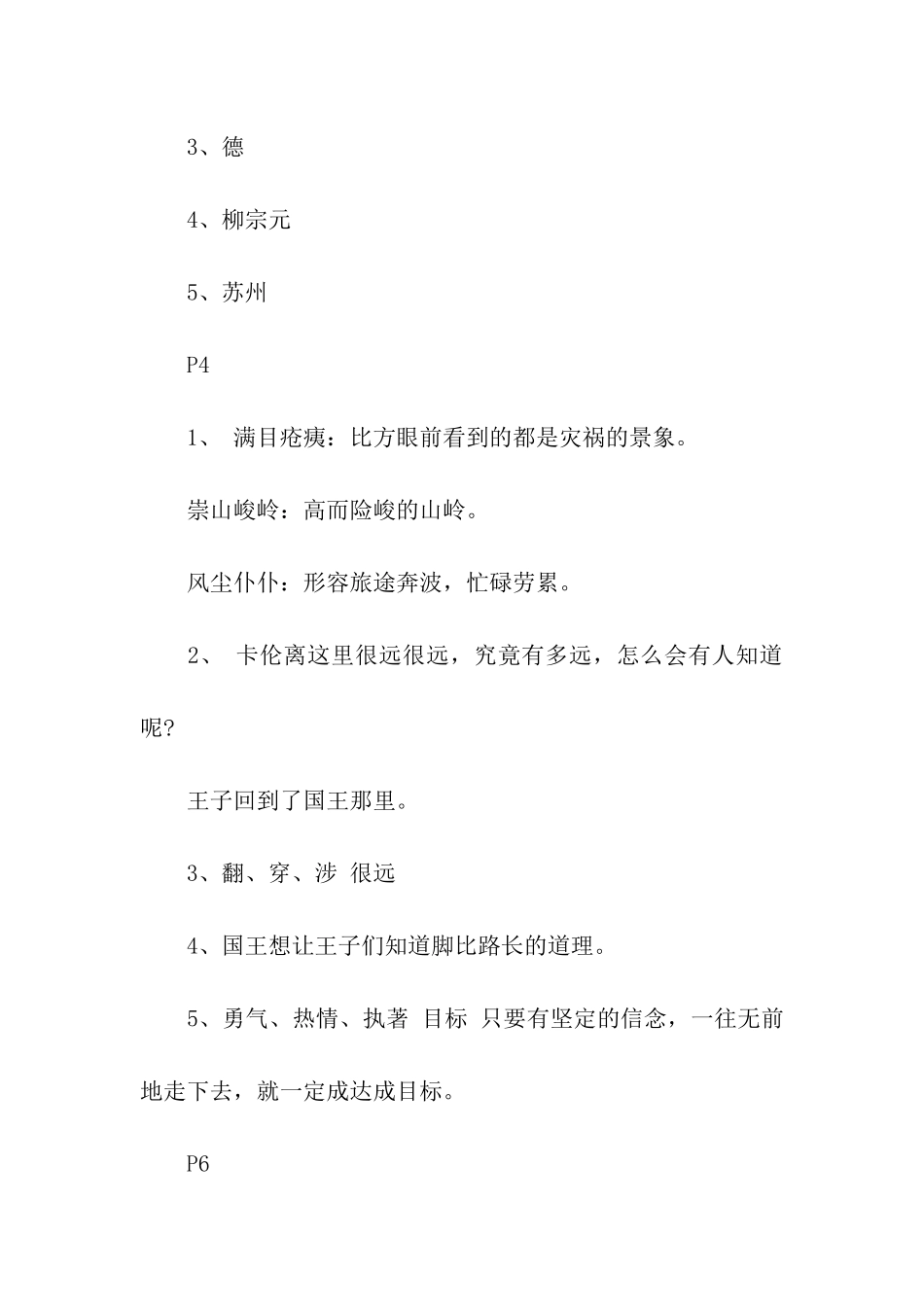 3、德

4、柳宗元

5、苏州

P4

1、 满目疮痍：比方眼前看到的都是灾祸的景象。

崇山峻岭：高而险峻的山岭。

风尘仆仆：形容旅途奔波，忙碌劳累。

2、 卡伦离这里很远很远，究竟有多远，怎么会有人知道呢?

王子回到了国王那里。

3、翻、穿、涉 很远

4、国王想让王子们知道脚比路长的道理。

5、勇气、热情、执著 目标 只要有坚定的信念，一往无前地走下去，就一定成达成目标。

P6